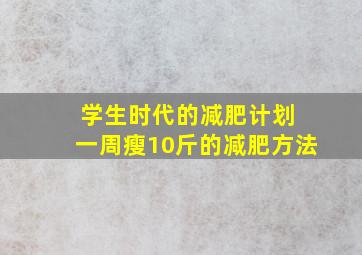 学生时代的减肥计划
一周瘦10斤的减肥方法